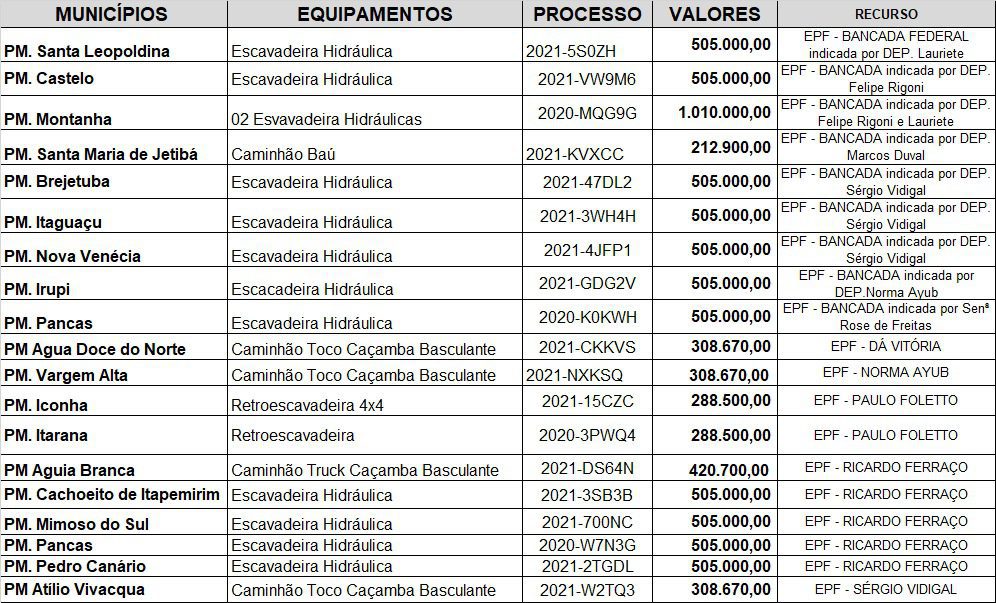 | MUNICÍPIOS | EQUIPAMENTOS | PROCESSO | VALORES | RECURSO |
|---|---|---|---|---|
| PM. Santa Leopoldina | Escavadeira Hidráulica | 2021-5S0ZH | 505.000,00 | EPF - BANCADA FEDERAL indicada por DEP. Lauriete |
| PM. Castelo | Escavadeira Hidráulica | 2021-VW9M6 | 505.000,00 | EPF - BANCADA indicada por DEP. Felipe Rigoni |
| PM. Montanha | 02 Esvavadeira Hidráulicas | 2020-MQG9G | 1.010.000,00 | EPF - BANCADA indicada por DEP. Felipe Rigoni e Lauriete |
| PM. Santa Maria de Jetibá | Caminhão Baú | 2021-KVXCC | 212.900,00 | EPF - BANCADA indicada por DEP. Marcos Duval |
| PM. Brejetuba | Escavadeira Hidráulica | 2021-47DL2 | 505.000,00 | EPF - BANCADA indicada por DEP. Sérgio Vidigal |
| PM. Itaguaçu | Escavadeira Hidráulica | 2021-3WH4H | 505.000,00 | EPF - BANCADA indicada por DEP. Sérgio Vidigal |
| PM. Nova Venécia | Escavadeira Hidráulica | 2021-4JFP1 | 505.000,00 | EPF - BANCADA indicada por DEP. Sérgio Vidigal |
| PM. Irupi | Escacadeira Hidráulica | 2021-GDG2V | 505.000,00 | EPF - BANCADA indicada por DEP.Norma Ayub |
| PM. Pancas | Escavadeira Hidráulica | 2020-K0KWH | 505.000,00 | EPF - BANCADA indicada por Senª Rose de Freitas |
| PM Agua Doce do Norte | Caminhão Toco Caçamba Basculante | 2021-CKKVS | 308.670,00 | EPF - DÁ VITÓRIA |
| PM. Vargem Alta | Caminhão Toco Caçamba Basculante | 2021-NXKSQ | 308.670,00 | EPF - NORMA AYUB |
| PM. Iconha | Retroescavadeira 4x4 | 2021-15CZC | 288.500,00 | EPF - PAULO FOLETTO |
| PM. Itarana | Retroescavadeira | 2020-3PWQ4 | 288.500,00 | EPF - PAULO FOLETTO |
| PM Aguia Branca | Caminhão Truck Caçamba Basculante | 2021-DS64N | 420.700,00 | EPF - RICARDO FERRAÇO |
| PM. Cachoeito de Itapemirim | Escavadeira Hidráulica | 2021-3SB3B | 505.000,00 | EPF - RICARDO FERRAÇO |
| PM. Mimoso do Sul | Escavadeira Hidráulica | 2021-700NC | 505.000,00 | EPF - RICARDO FERRAÇO |
| PM. Pancas | Escavadeira Hidráulica | 2020-W7N3G | 505.000,00 | EPF - RICARDO FERRAÇO |
| PM. Pedro Canário | Escavadeira Hidráulica | 2021-2TGDL | 505.000,00 | EPF - RICARDO FERRAÇO |
| PM Atílio Vivacqua | Caminhão Toco Caçamba Basculante | 2021-W2TQ3 | 308.670,00 | EPF - SÉRGIO VIDIGAL |